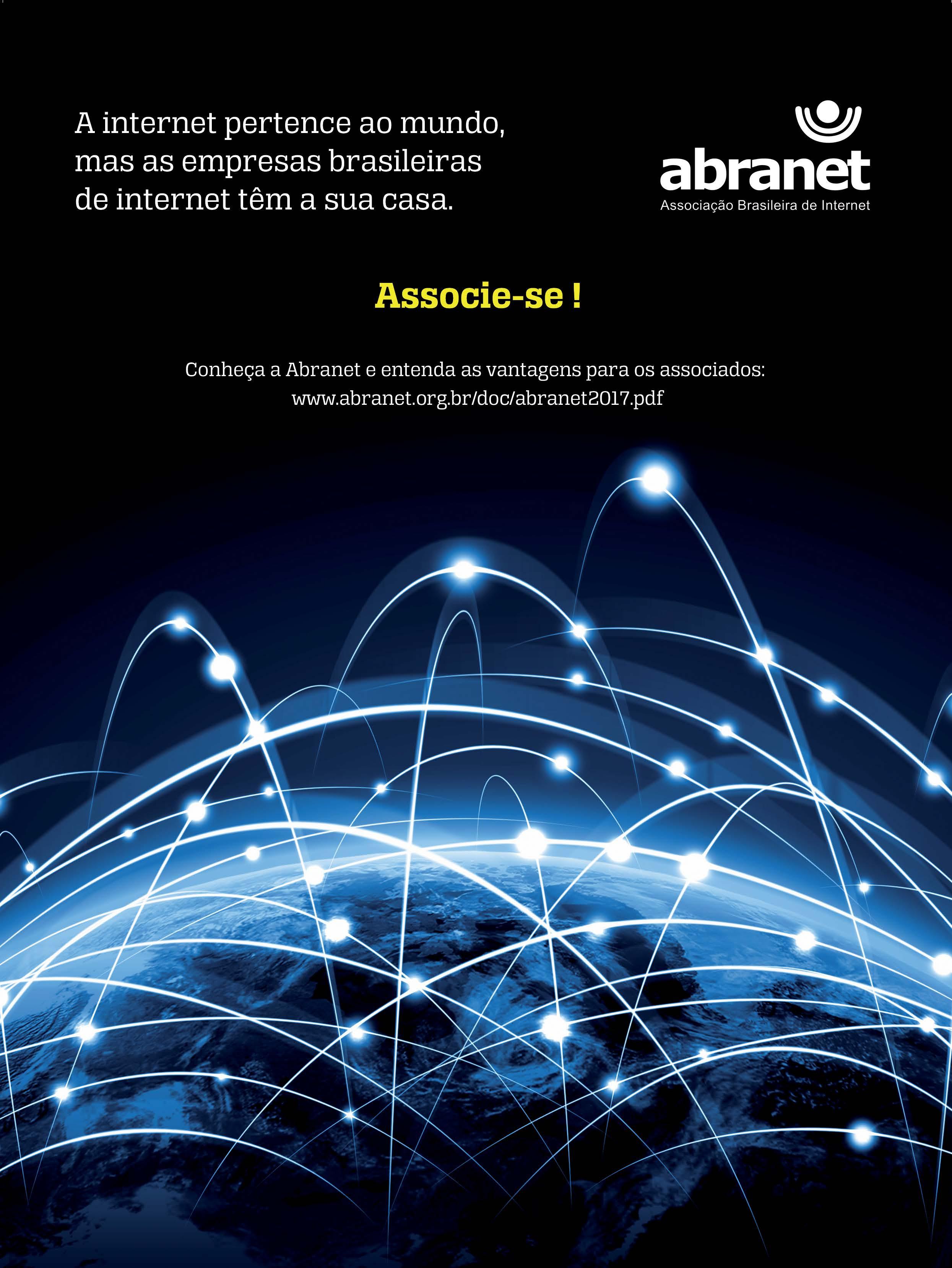 A internet pertence ao mundo,
mas as empresas brasileiras
de internet têm a sua casa.

abranet
Associação Brasileira de Internet

Associe-se !

Conheça a Abranet e entenda as vantagens para os associados:
www.abranet.org.br/doc/abranet2017.pdf